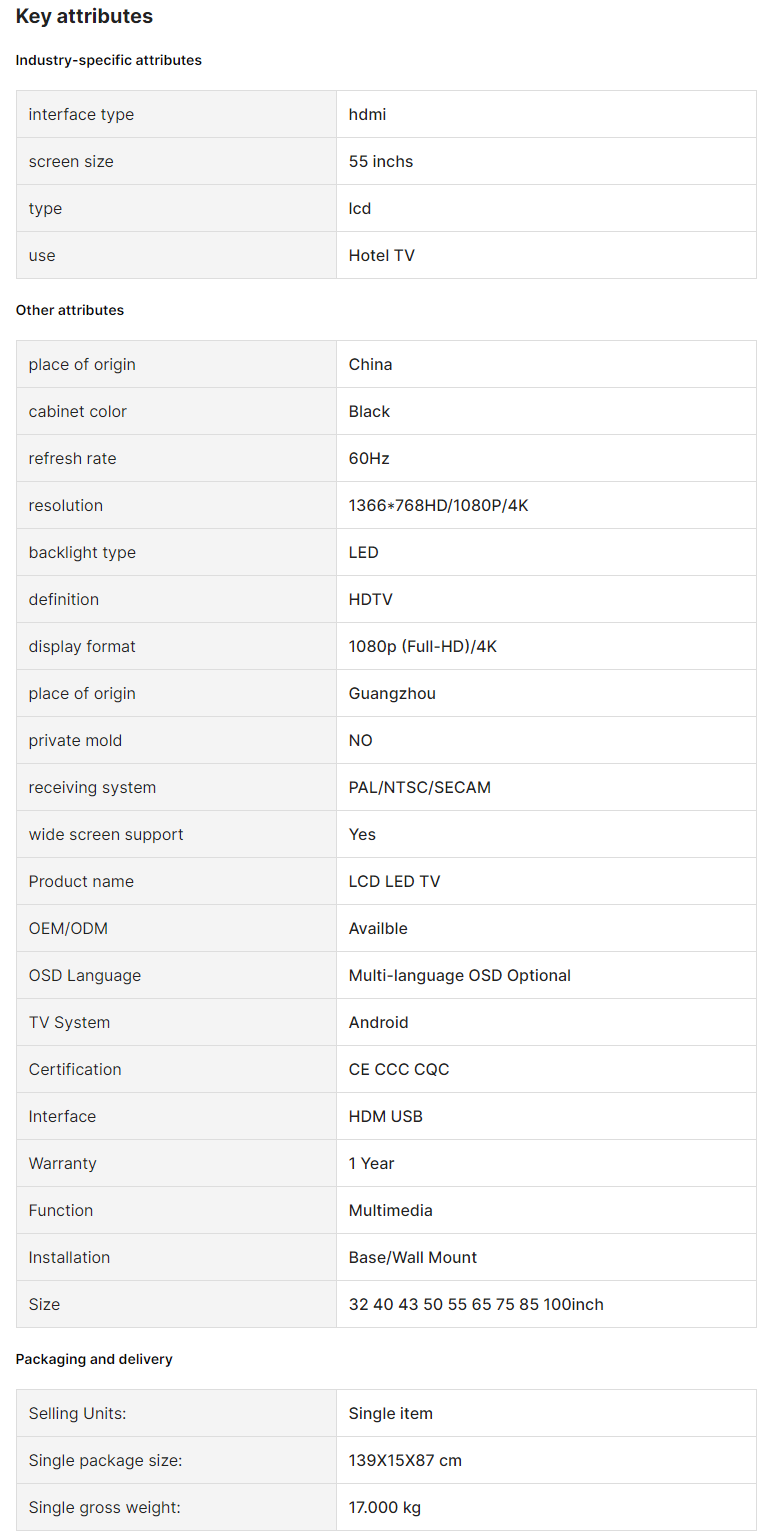 Key attributes

Industry-specific attributes

| interface type | hdmi |
|---|---|
| screen size | 55 inchs |
| type | lcd |
| use | Hotel TV |

Other attributes

| place of origin | China |
|---|---|
| cabinet color | Black |
| refresh rate | 60Hz |
| resolution | 1366*768HD/1080P/4K |
| backlight type | LED |
| definition | HDTV |
| display format | 1080p (Full-HD)/4K |
| place of origin | Guangzhou |
| private mold | NO |
| receiving system | PAL/NTSC/SECAM |
| wide screen support | Yes |
| Product name | LCD LED TV |
| OEM/ODM | Availble |
| OSD Language | Multi-language OSD Optional |
| TV System | Android |
| Certification | CE CCC CQC |
| Interface | HDM USB |
| Warranty | 1 Year |
| Function | Multimedia |
| Installation | Base/Wall Mount |
| Size | 32 40 43 50 55 65 75 85 100inch |

Packaging and delivery

| Selling Units: | Single item |
|---|---|
| Single package size: | 139X15X87 cm |
| Single gross weight: | 17.000 kg |